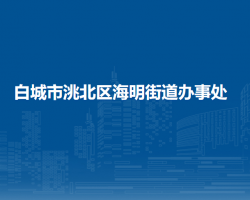 白城市洮北区海明街道办事处